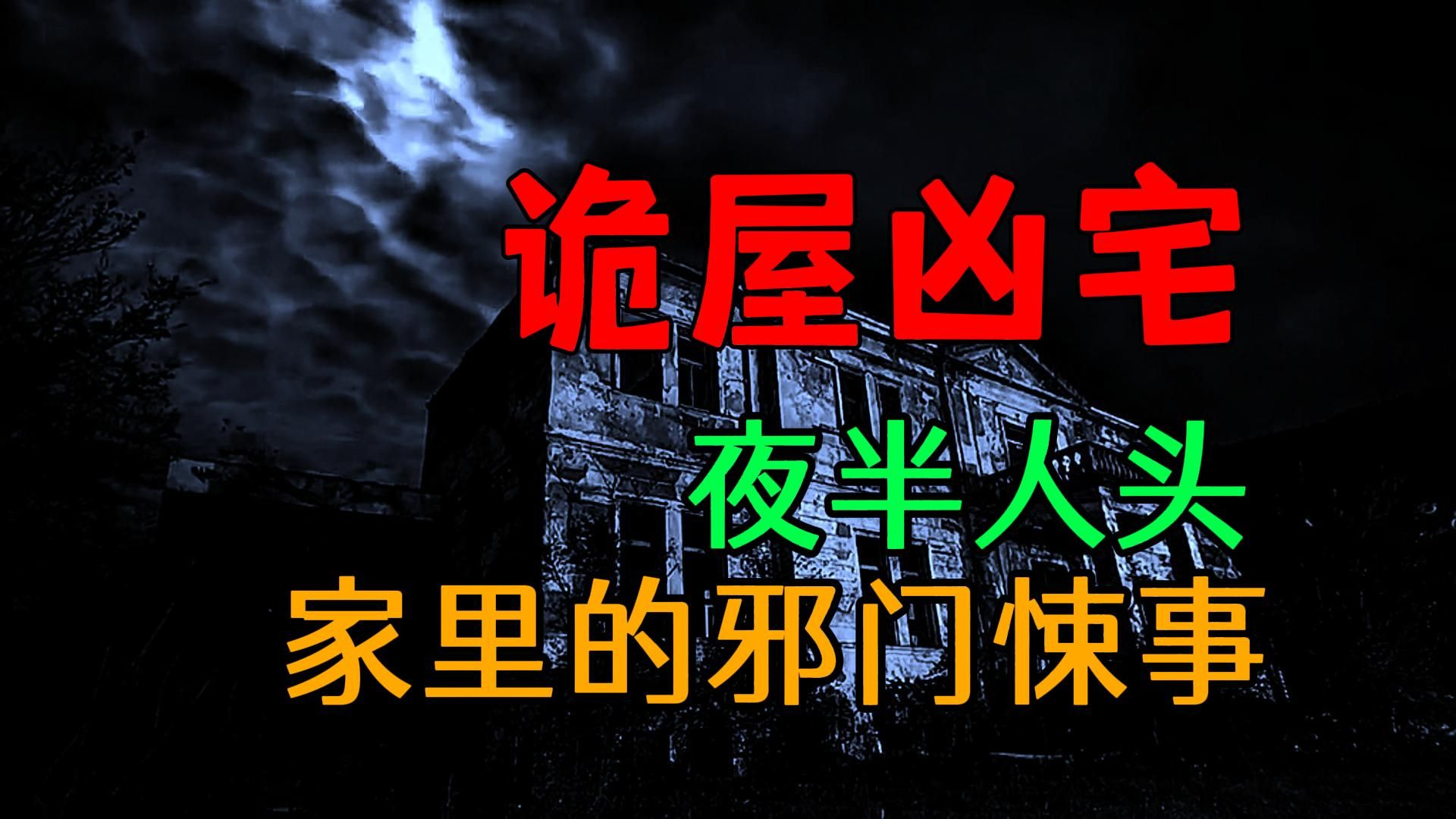 诡屋凶宅

夜半人头

家里的邪门悚事